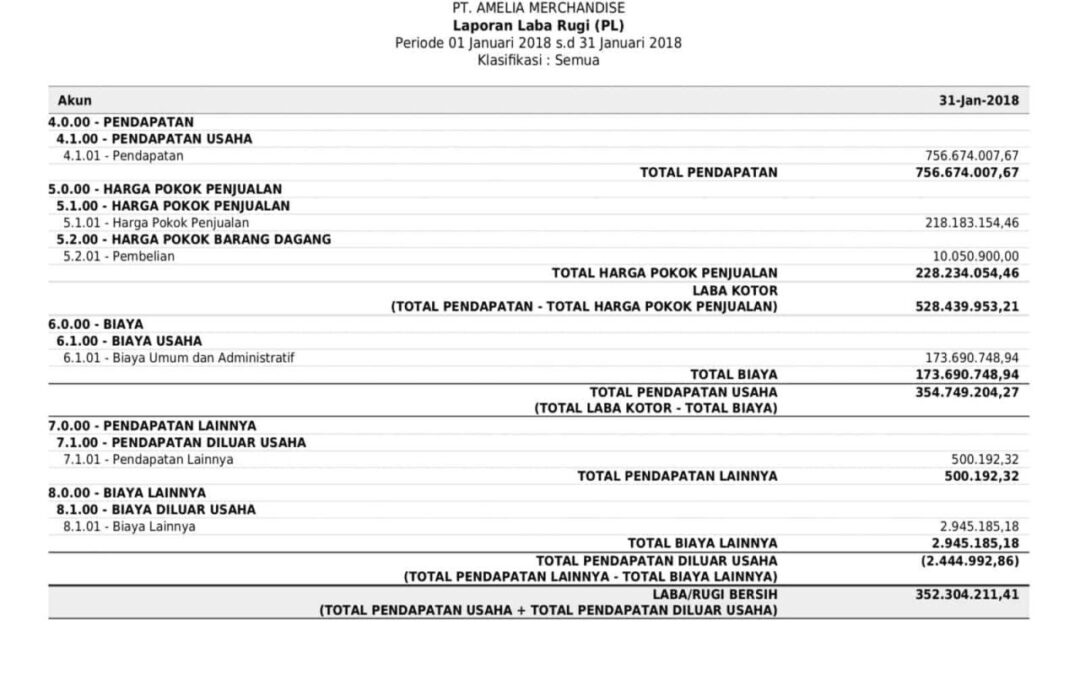 PT. AMELIA MERCHANDISE
Laporan Laba Rugi (PL)
Periode 01 Januari 2018 s.d 31 Januari 2018
Klasifikasi : Semua

| Akun | 31-Jan-2018 |
|---|---|
| 4.0.00 - PENDAPATAN | |
| 4.1.00 - PENDAPATAN USAHA | |
| 4.1.01 - Pendapatan | 756.674.007,67 |
| TOTAL PENDAPATAN | 756.674.007,67 |
| 5.0.00 - HARGA POKOK PENJUALAN | |
| 5.1.00 - HARGA POKOK PENJUALAN | |
| 5.1.01 - Harga Pokok Penjualan | 218.183.154,46 |
| 5.2.00 - HARGA POKOK BARANG DAGANG | |
| 5.2.01 - Pembelian | 10.050.900,00 |
| TOTAL HARGA POKOK PENJUALAN | 228.234.054,46 |
| LABA KOTOR (TOTAL PENDAPATAN - TOTAL HARGA POKOK PENJUALAN) | 528.439.953,21 |
| 6.0.00 - BIAYA | |
| 6.1.00 - BIAYA USAHA | |
| 6.1.01 - Biaya Umum dan Administratif | 173.690.748,94 |
| TOTAL BIAYA | 173.690.748,94 |
| TOTAL PENDAPATAN USAHA (TOTAL LABA KOTOR - TOTAL BIAYA) | 354.749.204,27 |
| 7.0.00 - PENDAPATAN LAINNYA | |
| 7.1.00 - PENDAPATAN DILUAR USAHA | |
| 7.1.01 - Pendapatan Lainnya | 500.192,32 |
| TOTAL PENDAPATAN LAINNYA | 500.192,32 |
| 8.0.00 - BIAYA LAINNYA | |
| 8.1.00 - BIAYA DILUAR USAHA | |
| 8.1.01 - Biaya Lainnya | 2.945.185,18 |
| TOTAL BIAYA LAINNYA | 2.945.185,18 |
| TOTAL PENDAPATAN DILUAR USAHA (TOTAL PENDAPATAN LAINNYA - TOTAL BIAYA LAINNYA) | (2.444.992,86) |
| LABA/RUGI BERSIH (TOTAL PENDAPATAN USAHA + TOTAL PENDAPATAN DILUAR USAHA) | 352.304.211,41 |